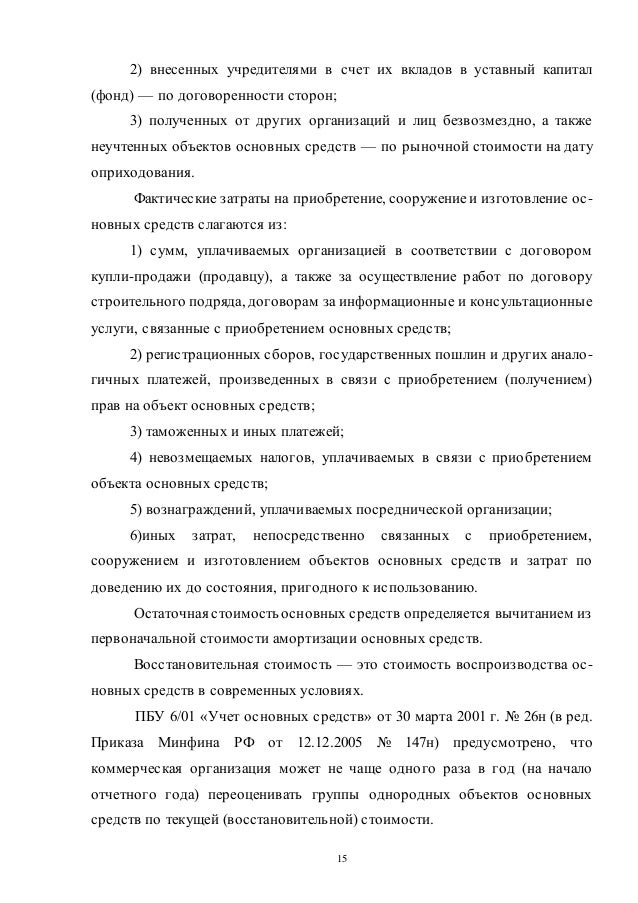 2) внесенных учредителями в счет их вкладов в уставный капитал (фонд) — по договоренности сторон;

3) полученных от других организаций и лиц безвозмездно, а также неучтенных объектов основных средств — по рыночной стоимости на дату оприходования.

Фактические затраты на приобретение, сооружение и изготовление основных средств слагаются из:

1) сумм, уплачиваемых организацией в соответствии с договором купли-продажи (продавцу), а также за осуществление работ по договору строительного подряда, договорам за информационные и консультационные услуги, связанные с приобретением основных средств;

2) регистрационных сборов, государственных пошлин и других аналогичных платежей, произведенных в связи с приобретением (получением) прав на объект основных средств;

3) таможенных и иных платежей;

4) невозмещаемых налогов, уплачиваемых в связи с приобретением объекта основных средств;

5) вознаграждений, уплачиваемых посреднической организации;

6)иных затрат, непосредственно связанных с приобретением, сооружением и изготовлением объектов основных средств и затрат по доведению их до состояния, пригодного к использованию.

Остаточная стоимость основных средств определяется вычитанием из первоначальной стоимости амортизации основных средств.

Восстановительная стоимость — это стоимость воспроизводства основных средств в современных условиях.

ПБУ 6/01 «Учет основных средств» от 30 марта 2001 г. № 26н (в ред. Приказа Минфина РФ от 12.12.2005 № 147н) предусмотрено, что коммерческая организация может не чаще одного раза в год (на начало отчетного года) переоценивать группы однородных объектов основных средств по текущей (восстановительной) стоимости.

15